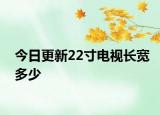 今日更新22寸电视长宽多少